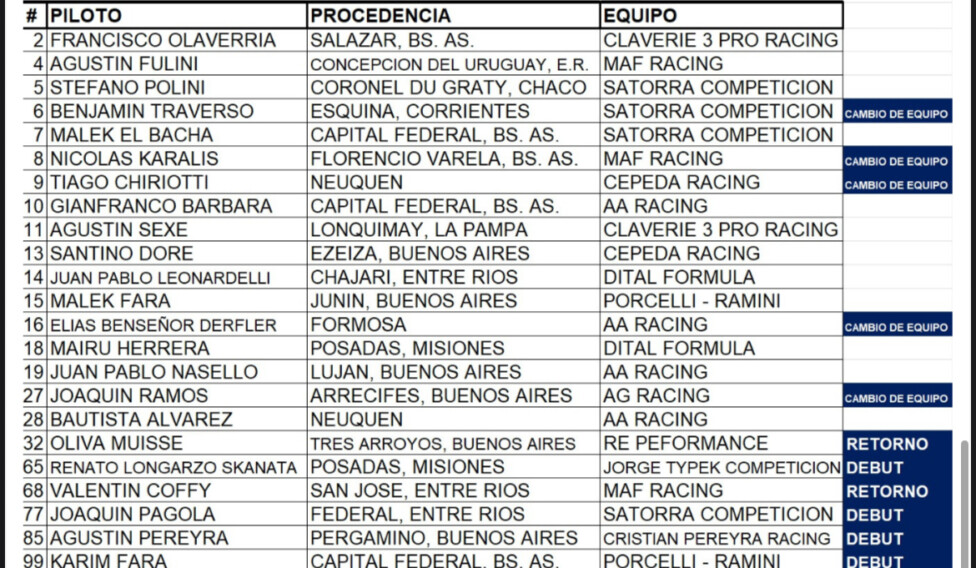 | # | PILOTO | PROCEDENCIA | EQUIPO | |
|---|---|---|---|---|
| 2 | FRANCISCO OLAVERRIA | SALAZAR, BS. AS. | CLAVERIE 3 PRO RACING | |
| 4 | AGUSTIN FULINI | CONCEPCION DEL URUGUAY, E.R. | MAF RACING | |
| 5 | STEFANO POLINI | CORONEL DU GRATY, CHACO | SATORRA COMPETICION | |
| 6 | BENJAMIN TRAVERSO | ESQUINA, CORRIENTES | SATORRA COMPETICION | CAMBIO DE EQUIPO |
| 7 | MALEK EL BACHA | CAPITAL FEDERAL, BS. AS. | SATORRA COMPETICION | |
| 8 | NICOLAS KARALIS | FLORENCIO VARELA, BS. AS. | MAF RACING | CAMBIO DE EQUIPO |
| 9 | TIAGO CHIRIOTTI | NEUQUEN | CEPEDA RACING | CAMBIO DE EQUIPO |
| 10 | GIANFRANCO BARBARA | CAPITAL FEDERAL, BS. AS. | AA RACING | |
| 11 | AGUSTIN SEXE | LONQUIMAY, LA PAMPA | CLAVERIE 3 PRO RACING | |
| 13 | SANTINO DORE | EZEIZA, BUENOS AIRES | CEPEDA RACING | |
| 14 | JUAN PABLO LEONARDELLI | CHAJARI, ENTRE RIOS | DITAL FORMULA | |
| 15 | MALEK FARA | JUNIN, BUENOS AIRES | PORCELLI - RAMINI | |
| 16 | ELIAS BENSEÑOR DERFLER | FORMOSA | AA RACING | CAMBIO DE EQUIPO |
| 18 | MAIRU HERRERA | POSADAS, MISIONES | DITAL FORMULA | |
| 19 | JUAN PABLO NASELLO | LUJAN, BUENOS AIRES | AA RACING | |
| 27 | JOAQUIN RAMOS | ARRECIFES, BUENOS AIRES | AG RACING | CAMBIO DE EQUIPO |
| 28 | BAUTISTA ALVAREZ | NEUQUEN | AA RACING | |
| 32 | OLIVA MUISSE | TRES ARROYOS, BUENOS AIRES | RE PEFORMANCE | RETORNO |
| 65 | RENATO LONGARZO SKANATA | POSADAS, MISIONES | JORGE TYPEK COMPETICION | DEBUT |
| 68 | VALENTIN COFFY | SAN JOSE, ENTRE RIOS | MAF RACING | RETORNO |
| 77 | JOAQUIN PAGOLA | FEDERAL, ENTRE RIOS | SATORRA COMPETICION | DEBUT |
| 85 | AGUSTIN PEREYRA | PERGAMINO, BUENOS AIRES | CRISTIAN PEREYRA RACING | DEBUT |
| 99 | KARIM FARA | CAPITAL FEDERAL, BS. AS. | PORCELLI - RAMINI | DEBUT |